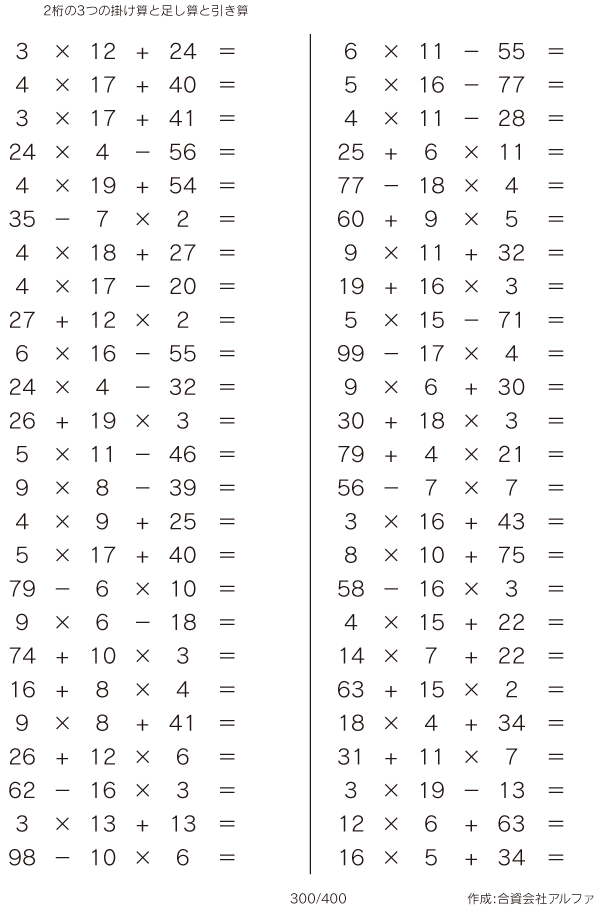 2桁の3つの掛け算と足し算と引き算

$3 \times 12 + 24 =$
$4 \times 17 + 40 =$
$3 \times 17 + 41 =$
$24 \times 4 - 56 =$
$4 \times 19 + 54 =$
$35 - 7 \times 2 =$
$4 \times 18 + 27 =$
$4 \times 17 - 20 =$
$27 + 12 \times 2 =$
$6 \times 16 - 55 =$
$24 \times 4 - 32 =$
$26 + 19 \times 3 =$
$5 \times 11 - 46 =$
$9 \times 8 - 39 =$
$4 \times 9 + 25 =$
$5 \times 17 + 40 =$
$79 - 6 \times 10 =$
$9 \times 6 - 18 =$
$74 + 10 \times 3 =$
$16 + 8 \times 4 =$
$9 \times 8 + 41 =$
$26 + 12 \times 6 =$
$62 - 16 \times 3 =$
$3 \times 13 + 13 =$
$98 - 10 \times 6 =$

$6 \times 11 - 55 =$
$5 \times 16 - 77 =$
$4 \times 11 - 28 =$
$25 + 6 \times 11 =$
$77 - 18 \times 4 =$
$60 + 9 \times 5 =$
$9 \times 11 + 32 =$
$19 + 16 \times 3 =$
$5 \times 15 - 71 =$
$99 - 17 \times 4 =$
$9 \times 6 + 30 =$
$30 + 18 \times 3 =$
$79 + 4 \times 21 =$
$56 - 7 \times 7 =$
$3 \times 16 + 43 =$
$8 \times 10 + 75 =$
$58 - 16 \times 3 =$
$4 \times 15 + 22 =$
$14 \times 7 + 22 =$
$63 + 15 \times 2 =$
$18 \times 4 + 34 =$
$31 + 11 \times 7 =$
$3 \times 19 - 13 =$
$12 \times 6 + 63 =$
$16 \times 5 + 34 =$

300/400 作成:合資会社アルファ